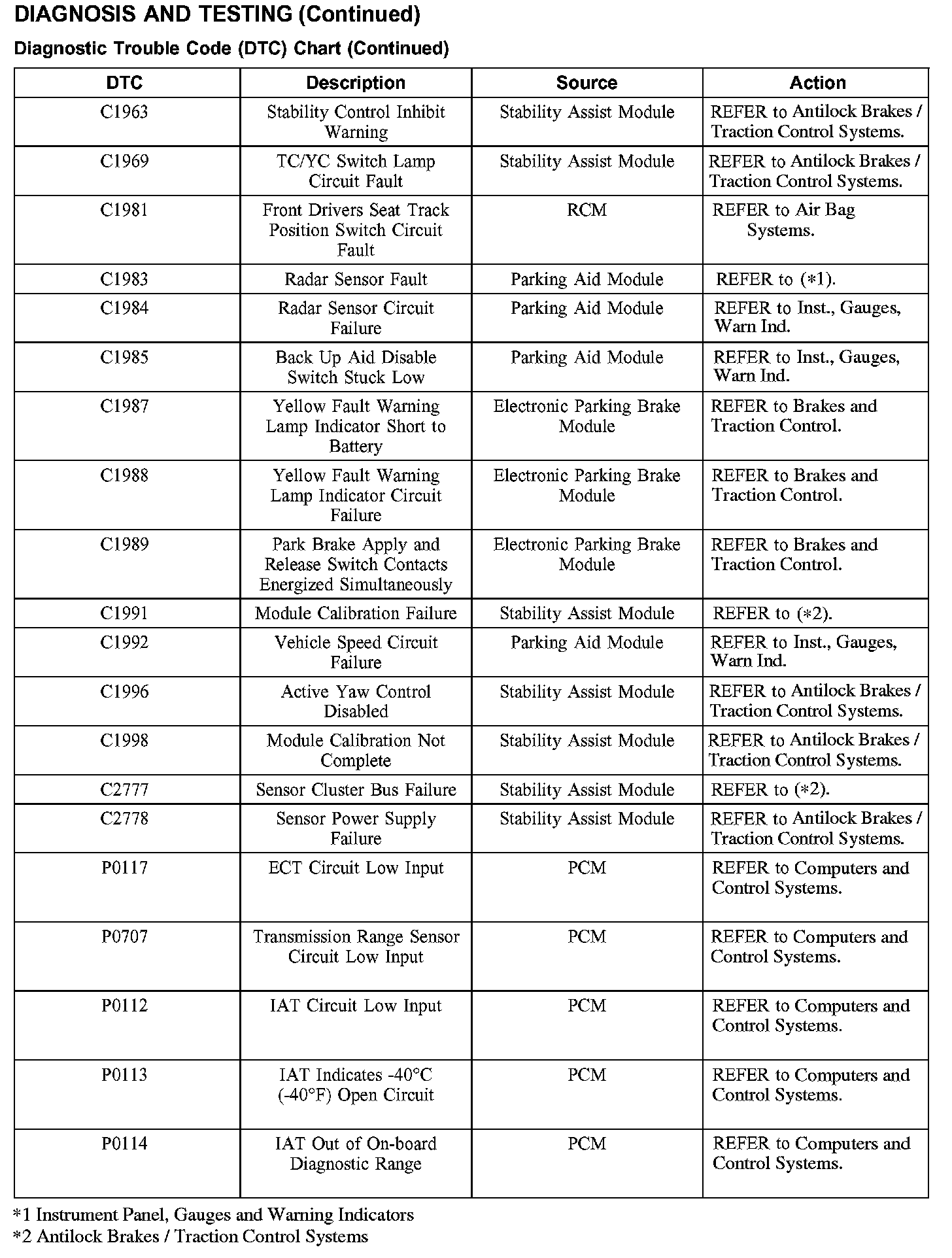 DIAGNOSIS AND TESTING (Continued)

Diagnostic Trouble Code (DTC) Chart (Continued)

| DTC | Description | Source | Action |
|---|---|---|---|
| C1963 | Stability Control Inhibit Warning | Stability Assist Module | REFER to Antilock Brakes / Traction Control Systems. |
| C1969 | TC/YC Switch Lamp Circuit Fault | Stability Assist Module | REFER to Antilock Brakes / Traction Control Systems. |
| C1981 | Front Drivers Seat Track Position Switch Circuit Fault | RCM | REFER to Air Bag Systems. |
| C1983 | Radar Sensor Fault | Parking Aid Module | REFER to (*1). |
| C1984 | Radar Sensor Circuit Failure | Parking Aid Module | REFER to Inst., Gauges, Warn Ind. |
| C1985 | Back Up Aid Disable Switch Stuck Low | Parking Aid Module | REFER to Inst., Gauges, Warn Ind. |
| C1987 | Yellow Fault Warning Lamp Indicator Short to Battery | Electronic Parking Brake Module | REFER to Brakes and Traction Control. |
| C1988 | Yellow Fault Warning Lamp Indicator Circuit Failure | Electronic Parking Brake Module | REFER to Brakes and Traction Control. |
| C1989 | Park Brake Apply and Release Switch Contacts Energized Simultaneously | Electronic Parking Brake Module | REFER to Brakes and Traction Control. |
| C1991 | Module Calibration Failure | Stability Assist Module | REFER to (*2). |
| C1992 | Vehicle Speed Circuit Failure | Parking Aid Module | REFER to Inst., Gauges, Warn Ind. |
| C1996 | Active Yaw Control Disabled | Stability Assist Module | REFER to Antilock Brakes / Traction Control Systems. |
| C1998 | Module Calibration Not Complete | Stability Assist Module | REFER to Antilock Brakes / Traction Control Systems. |
| C2777 | Sensor Cluster Bus Failure | Stability Assist Module | REFER to (*2). |
| C2778 | Sensor Power Supply Failure | Stability Assist Module | REFER to Antilock Brakes / Traction Control Systems. |
| P0117 | ECT Circuit Low Input | PCM | REFER to Computers and Control Systems. |
| P0707 | Transmission Range Sensor Circuit Low Input | PCM | REFER to Computers and Control Systems. |
| P0112 | IAT Circuit Low Input | PCM | REFER to Computers and Control Systems. |
| P0113 | IAT Indicates -40°C (-40°F) Open Circuit | PCM | REFER to Computers and Control Systems. |
| P0114 | IAT Out of On-board Diagnostic Range | PCM | REFER to Computers and Control Systems. |

*1 Instrument Panel, Gauges and Warning Indicators
*2 Antilock Brakes / Traction Control Systems